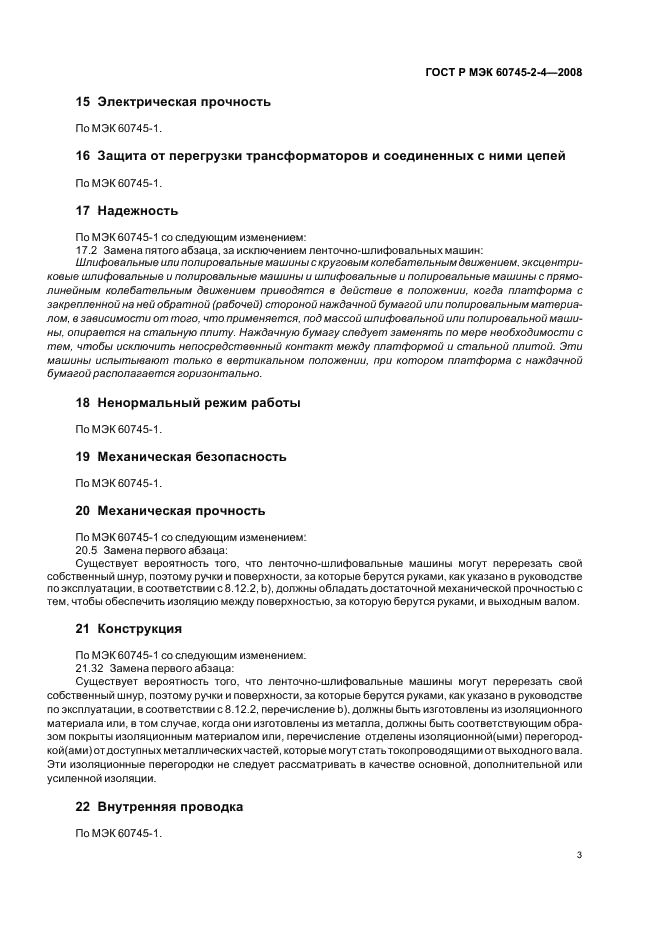 ГОСТ Р МЭК 60745-2-4—2008

15 Электрическая прочность

По МЭК 60745-1.

16 Защита от перегрузки трансформаторов и соединенных с ними цепей

По МЭК 60745-1.

17 Надежность

По МЭК 60745-1 со следующим изменением:
17.2 Замена пятого абзаца, за исключением ленточно-шлифовальных машин:
Шлифовальные или полировальные машины с круговым колебательным движением, эксцентриковые шлифовальные и полировальные машины и шлифовальные и полировальные машины с прямолинейным колебательным движением приводятся в действие в положении, когда платформа с закрепленной на ней обратной (рабочей) стороной наждачной бумагой или полировальным материалом, в зависимости от того, что применяется, под массой шлифовальной или полировальной машины, опирается на стальную плиту. Наждачную бумагу следует заменять по мере необходимости с тем, чтобы исключить непосредственный контакт между платформой и стальной плитой. Эти машины испытывают только в вертикальном положении, при котором платформа с наждачной бумагой располагается горизонтально.

18 Ненормальный режим работы

По МЭК 60745-1.

19 Механическая безопасность

По МЭК 60745-1.

20 Механическая прочность

По МЭК 60745-1 со следующим изменением:
20.5 Замена первого абзаца:
Существует вероятность того, что ленточно-шлифовальные машины могут перерезать свой собственный шнур, поэтому ручки и поверхности, за которые берутся руками, как указано в руководстве по эксплуатации, в соответствии с 8.12.2, b), должны обладать достаточной механической прочностью с тем, чтобы обеспечить изоляцию между поверхностью, за которую берутся руками, и выходным валом.

21 Конструкция

По МЭК 60745-1 со следующим изменением:
21.32 Замена первого абзаца:
Существует вероятность того, что ленточно-шлифовальные машины могут перерезать свой собственный шнур, поэтому ручки и поверхности, за которые берутся руками, как указано в руководстве по эксплуатации, в соответствии с 8.12.2, перечисление b), должны быть изготовлены из изоляционного материала или, в том случае, когда они изготовлены из металла, должны быть соответствующим образом покрыты изоляционным материалом или, перечисление отделены изоляционной(ыми) перегородкой(ами) от доступных металлических частей, которые могут стать токопроводящими от выходного вала. Эти изоляционные перегородки не следует рассматривать в качестве основной, дополнительной или усиленной изоляции.

22 Внутренняя проводка

По МЭК 60745-1.

3